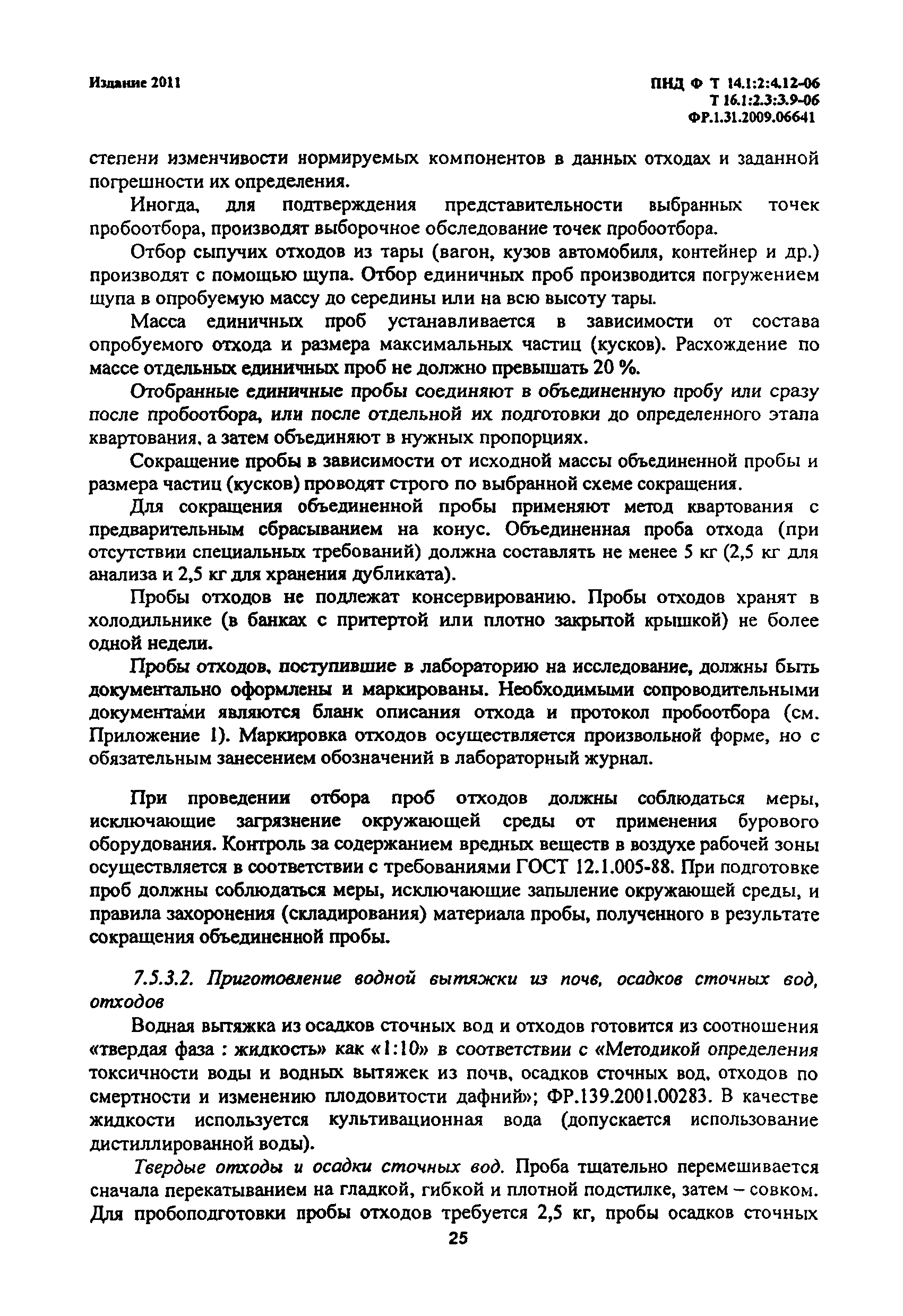 Издание 2011

ПНД Ф Т 14.1:2:4.12-06
Т 16.1:2.3:3.9-06
ФР.1.31.2009.06641

степени изменчивости нормируемых компонентов в данных отходах и заданной погрешности их определения.

Иногда, для подтверждения представительности выбранных точек пробоотбора, производят выборочное обследование точек пробоотбора.

Отбор сыпучих отходов из тары (вагон, кузов автомобиля, контейнер и др.) производят с помощью щупа. Отбор единичных проб производится погружением щупа в опробуемую массу до середины или на всю высоту тары.

Масса единичных проб устанавливается в зависимости от состава опробуемого отхода и размера максимальных частиц (кусков). Расхождение по массе отдельных единичных проб не должно превышать 20 %.

Отобранные единичные пробы соединяют в объединенную пробу или сразу после пробоотбора, или после отдельной их подготовки до определенного этапа квартования, а затем объединяют в нужных пропорциях.

Сокращение пробы в зависимости от исходной массы объединенной пробы и размера частиц (кусков) проводят строго по выбранной схеме сокращения.

Для сокращения объединенной пробы применяют метод квартования с предварительным сбрасыванием на конус. Объединенная проба отхода (при отсутствии специальных требований) должна составлять не менее 5 кг (2,5 кг для анализа и 2,5 кг для хранения дубликата).

Пробы отходов не подлежат консервированию. Пробы отходов хранят в холодильнике (в банках с притертой или плотно закрытой крышкой) не более одной недели.

Пробы отходов, поступившие в лабораторию на исследование, должны быть документально оформлены и маркированы. Необходимыми сопроводительными документами являются бланк описания отхода и протокол пробоотбора (см. Приложение 1). Маркировка отходов осуществляется произвольной форме, но с обязательным занесением обозначений в лабораторный журнал.

При проведении отбора проб отходов должны соблюдаться меры, исключающие загрязнение окружающей среды от применения бурового оборудования. Контроль за содержанием вредных веществ в воздухе рабочей зоны осуществляется в соответствии с требованиями ГОСТ 12.1.005-88. При подготовке проб должны соблюдаться меры, исключающие запыление окружающей среды, и правила захоронения (складирования) материала пробы, полученного в результате сокращения объединенной пробы.

7.5.3.2. Приготовление водной вытяжки из почв, осадков сточных вод, отходов

Водная вытяжка из осадков сточных вод и отходов готовится из соотношения «твердая фаза : жидкость» как «1:10» в соответствии с «Методикой определения токсичности воды и водных вытяжек из почв, осадков сточных вод, отходов по смертности и изменению плодовитости дафний»; ФР.139.2001.00283. В качестве жидкости используется культивационная вода (допускается использование дистиллированной воды).

Твердые отходы и осадки сточных вод. Проба тщательно перемешивается сначала перекатыванием на гладкой, гибкой и плотной подстилке, затем – совком. Для пробоподготовки пробы отходов требуется 2,5 кг, пробы осадков сточных

25